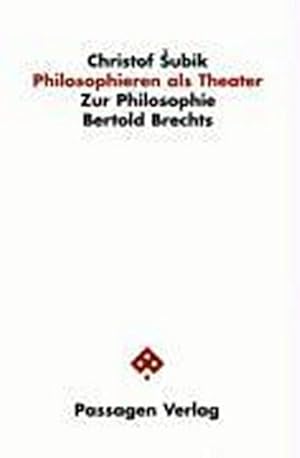 Christof Šubik
Philosophieren als Theater
Zur Philosophie
Bertold Brechts

Passagen Verlag